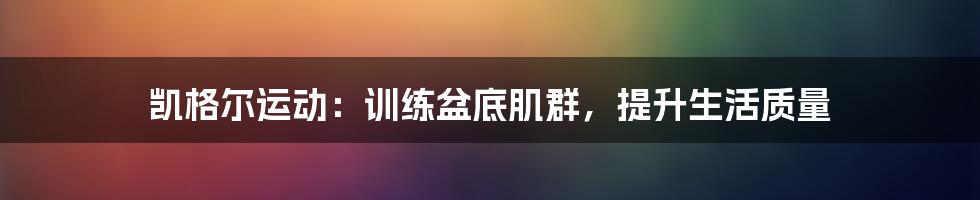 凯格尔运动：训练盆底肌群，提升生活质量